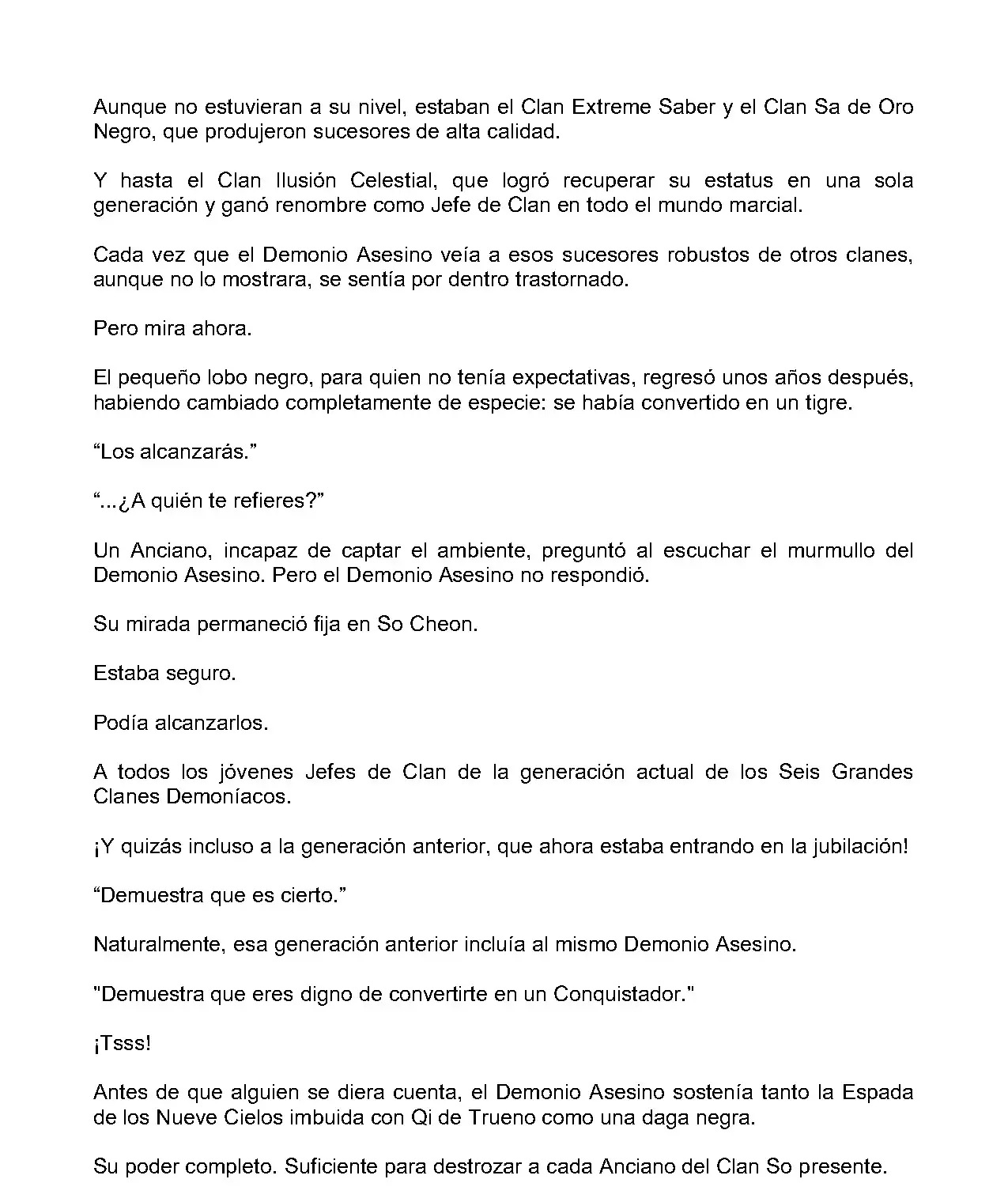 Aunque no estuvieran a su nivel, estaban el Clan Extreme Saber y el Clan Sa de Oro Negro, que produjeron sucesores de alta calidad.

Y hasta el Clan Ilusión Celestial, que logró recuperar su estatus en una sola generación y ganó renombre como Jefe de Clan en todo el mundo marcial.

Cada vez que el Demonio Asesino veía a esos sucesores robustos de otros clanes, aunque no lo mostrara, se sentía por dentro trastornado.

Pero mira ahora.

El pequeño lobo negro, para quien no tenía expectativas, regresó unos años después, habiendo cambiado completamente de especie: se había convertido en un tigre.

“Los alcanzarás.”

“...¿A quién te refieres?”

Un Anciano, incapaz de captar el ambiente, preguntó al escuchar el murmullo del Demonio Asesino. Pero el Demonio Asesino no respondió.

Su mirada permaneció fija en So Cheon.

Estaba seguro.

Podía alcanzarlos.

A todos los jóvenes Jefes de Clan de la generación actual de los Seis Grandes Clanes Demoníacos.

¡Y quizás incluso a la generación anterior, que ahora estaba entrando en la jubilación!

“Demuestra que es cierto.”

Naturalmente, esa generación anterior incluía al mismo Demonio Asesino.

"Demuestra que eres digno de convertirte en un Conquistador."

¡Tsss!

Antes de que alguien se diera cuenta, el Demonio Asesino sostenía tanto la Espada de los Nueve Cielos imbuida con Qi de Trueno como una daga negra.

Su poder completo. Suficiente para destrozar a cada Anciano del Clan So presente.